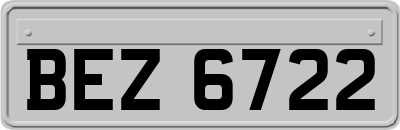 BEZ 6722